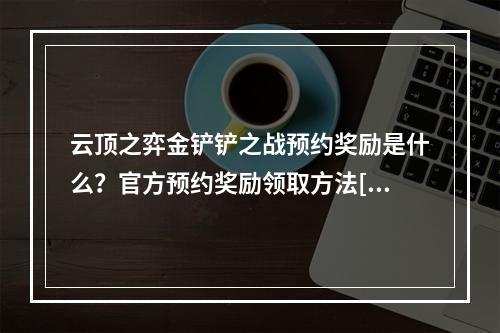 云顶之弈金铲铲之战预约奖励是什么？官方预约奖励领取方法[...